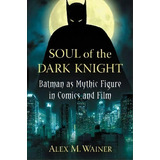 SOUL of the DARK KNIGHT

Batman as Mythic Figure in Comics and Film

ALEX M. WAINER